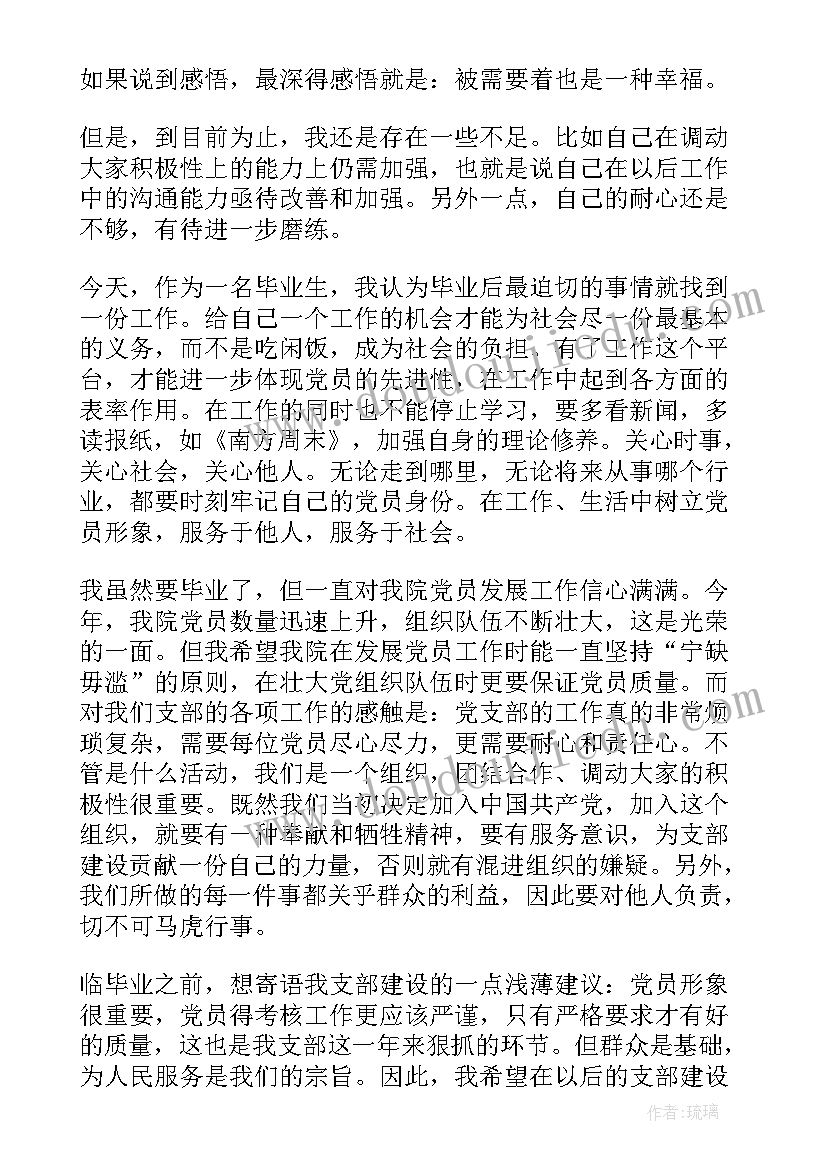 如果说到感悟，最深得感悟就是：被需要着也是一种幸福。

但是，到目前为止，我还是存在一些不足。比如自己在调动大家积极性上的能力上仍需加强，也就是说自己在以后工作中的沟通能力亟待改善和加强。另外一点，自己的耐心还是不够，有待进一步磨练。

今天，作为一名毕业生，我认为毕业后最迫切的事情就找到一份工作。给自己一个工作的机会才能为社会尽一份最基本的义务，而不是吃闲饭，成为社会的负担，有了工作这个平台，才能进一步体现党员的先进性，在工作中起到各方面的表率作用。在工作的同时也不能停止学习，要多看新闻，多读报纸，如《南方周末》，加强自身的理论修养。关心时事，关心社会，关心他人。无论走到哪里，无论将来从事哪个行业，都要时刻牢记自己的党员身份。在工作、生活中树立党员形象，服务于他人，服务于社会。

我虽然要毕业了，但一直对我院党员发展工作信心满满。今年，我院党员数量迅速上升，组织队伍不断壮大，这是光荣的一面。但我希望我院在发展党员工作时能一直坚持“宁缺毋滥”的原则，在壮大党组织队伍时更要保证党员质量。而对我们支部的各项工作的感触是：党支部的工作真的非常烦琐复杂，需要每位党员尽心尽力，更需要耐心和责任心。不管是什么活动，我们是一个组织，团结合作、调动大家的积极性很重要。既然我们当初决定加入中国共产党，加入这个组织，就要有一种奉献和牺牲精神，要有服务意识，为支部建设贡献一份自己的力量，否则就有混进组织的嫌疑。另外，我们所做的每一件事都关乎群众的利益，因此要对他人负责，切不可马虎行事。

临毕业之前，想寄语我支部建设的一点浅薄建议：党员形象很重要，党员得考核工作更应该严谨，只有严格要求才有好的质量，这也是我支部这一年来狠抓的环节。但群众是基础，为人民服务是我们的宗旨。因此，我希望在以后的支部建设

作者：琉璃